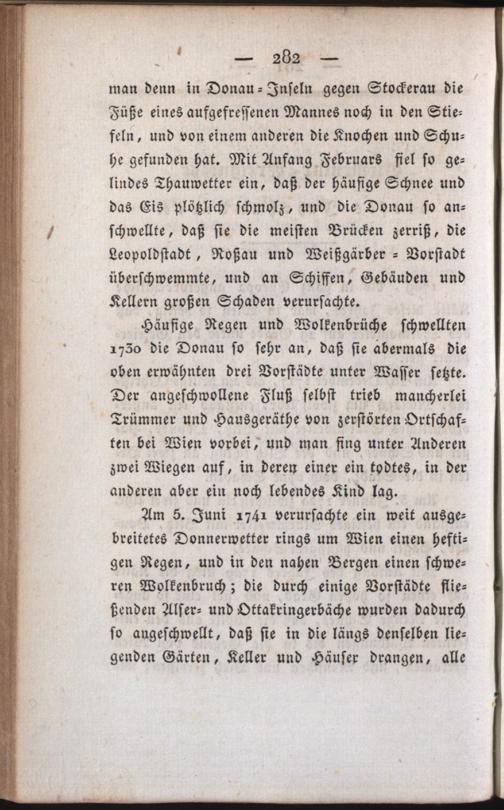 — 282 —

man denn in Donau-Inseln gegen Stockerau die Füße eines aufgefressenen Mannes noch in den Stiefeln, und von einem anderen die Knochen und Schuhe gefunden hat. Mit Anfang Februars fiel so gelindes Thauwetter ein, daß der häufige Schnee und das Eis plötzlich schmolz, und die Donau so anschwellte, daß sie die meisten Brücken zerriß, die Leopoldstadt, Roßau und Weißgärber-Vorstadt überschwemmte, und an Schiffen, Gebäuden und Kellern großen Schaden verursachte.

Häufige Regen und Wolkenbrüche schwellten 1730 die Donau so sehr an, daß sie abermals die oben erwähnten drei Vorstädte unter Wasser setzte. Der angeschwollene Fluß selbst trieb mancherlei Trümmer und Hausgeräthe von zerstörten Ortschaften bei Wien vorbei, und man fing unter Anderen zwei Wiegen auf, in deren einer ein todtes, in der anderen aber ein noch lebendes Kind lag.

Am 5. Juni 1741 verursachte ein weit ausgebreitetes Donnerwetter rings um Wien einen heftigen Regen, und in den nahen Bergen einen schweren Wolkenbruch; die durch einige Vorstädte fließenden Alser- und Ottakringerbäche wurden dadurch so angeschwellt, daß sie in die längs denselben liegenden Gärten, Keller und Häuser drangen, alle